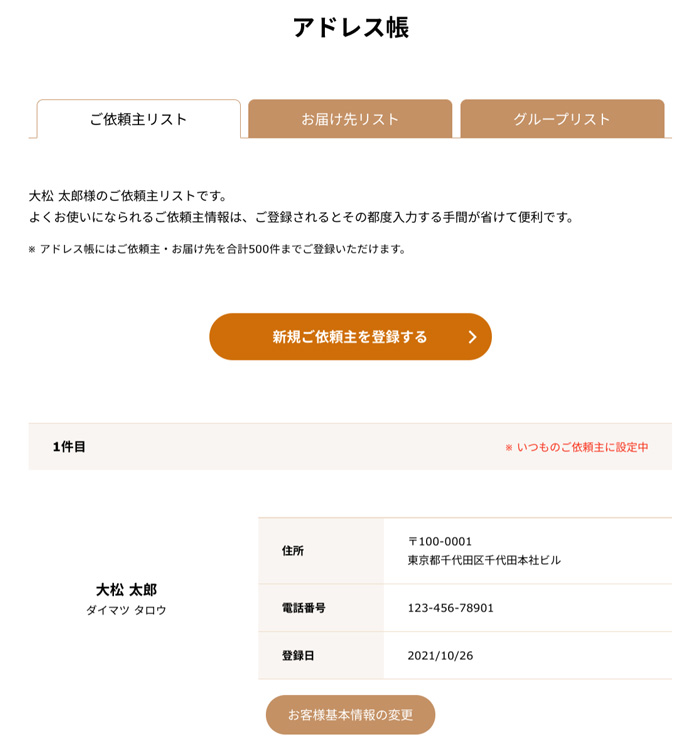 アドレス帳

ご依頼主リスト
お届け先リスト
グループリスト

大松 太郎様のご依頼主リストです。
よくお使いになられるご依頼主情報は、ご登録されるとその都度入力する手間が省けて便利です。

※ アドレス帳にはご依頼主・お届け先を合計500件までご登録いただけます。

新規ご依頼主を登録する

1件目
※ いつものご依頼主に設定中

大松 太郎
ダイマツ タロウ

| 住所 | 〒100-0001 東京都千代田区千代田本社ビル |
|---|---|
| 電話番号 | 123-456-78901 |
| 登録日 | 2021/10/26 |

お客様基本情報の変更